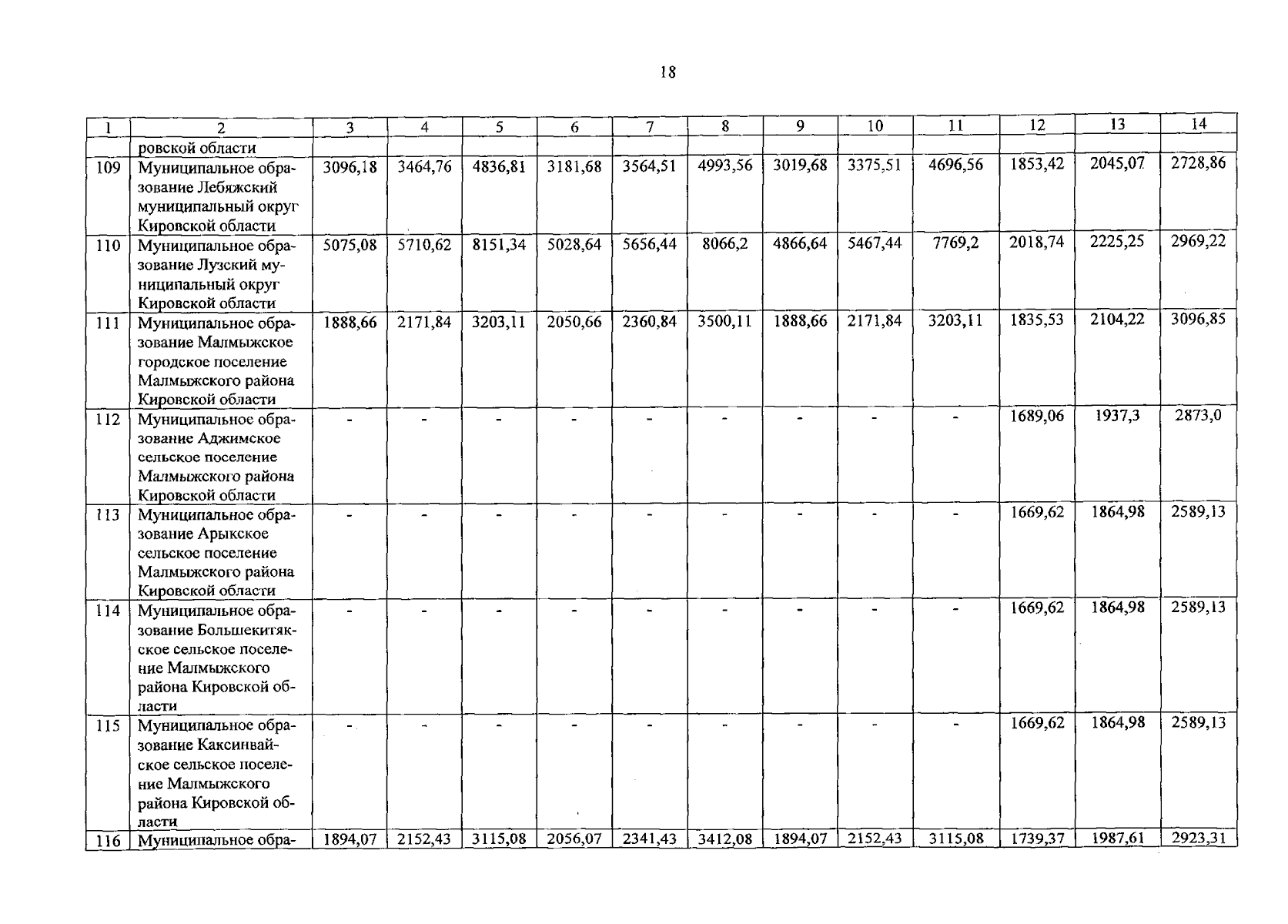 18

| 1 | 2 | 3 | 4 | 5 | 6 | 7 | 8 | 9 | 10 | 11 | 12 | 13 | 14 |
|---|---|---|---|---|---|---|---|---|---|---|---|---|---|
| | ровской области | | | | | | | | | | | | |
| 109 | Муниципальное образование Лебяжский муниципальный округ Кировской области | 3096,18 | 3464,76 | 4836,81 | 3181,68 | 3564,51 | 4993,56 | 3019,68 | 3375,51 | 4696,56 | 1853,42 | 2045,07 | 2728,86 |
| 110 | Муниципальное образование Лузский муниципальный округ Кировской области | 5075,08 | 5710,62 | 8151,34 | 5028,64 | 5656,44 | 8066,2 | 4866,64 | 5467,44 | 7769,2 | 2018,74 | 2225,25 | 2969,22 |
| 111 | Муниципальное образование Малмыжское городское поселение Малмыжского района Кировской области | 1888,66 | 2171,84 | 3203,11 | 2050,66 | 2360,84 | 3500,11 | 1888,66 | 2171,84 | 3203,11 | 1835,53 | 2104,22 | 3096,85 |
| 112 | Муниципальное образование Аджимское сельское поселение Малмыжского района Кировской области | - | - | - | - | - | - | - | - | - | 1689,06 | 1937,3 | 2873,0 |
| 113 | Муниципальное образование Арыкское сельское поселение Малмыжского района Кировской области | - | - | - | - | - | - | - | - | - | 1669,62 | 1864,98 | 2589,13 |
| 114 | Муниципальное образование Большекитякское сельское поселение Малмыжского района Кировской области | - | - | - | - | - | - | - | - | - | 1669,62 | 1864,98 | 2589,13 |
| 115 | Муниципальное образование Каксинвайское сельское поселение Малмыжского района Кировской области | - | - | - | - | - | - | - | - | - | 1669,62 | 1864,98 | 2589,13 |
| 116 | Муниципальное обра- | 1894,07 | 2152,43 | 3115,08 | 2056,07 | 2341,43 | 3412,08 | 1894,07 | 2152,43 | 3115,08 | 1739,37 | 1987,61 | 2923,31 |